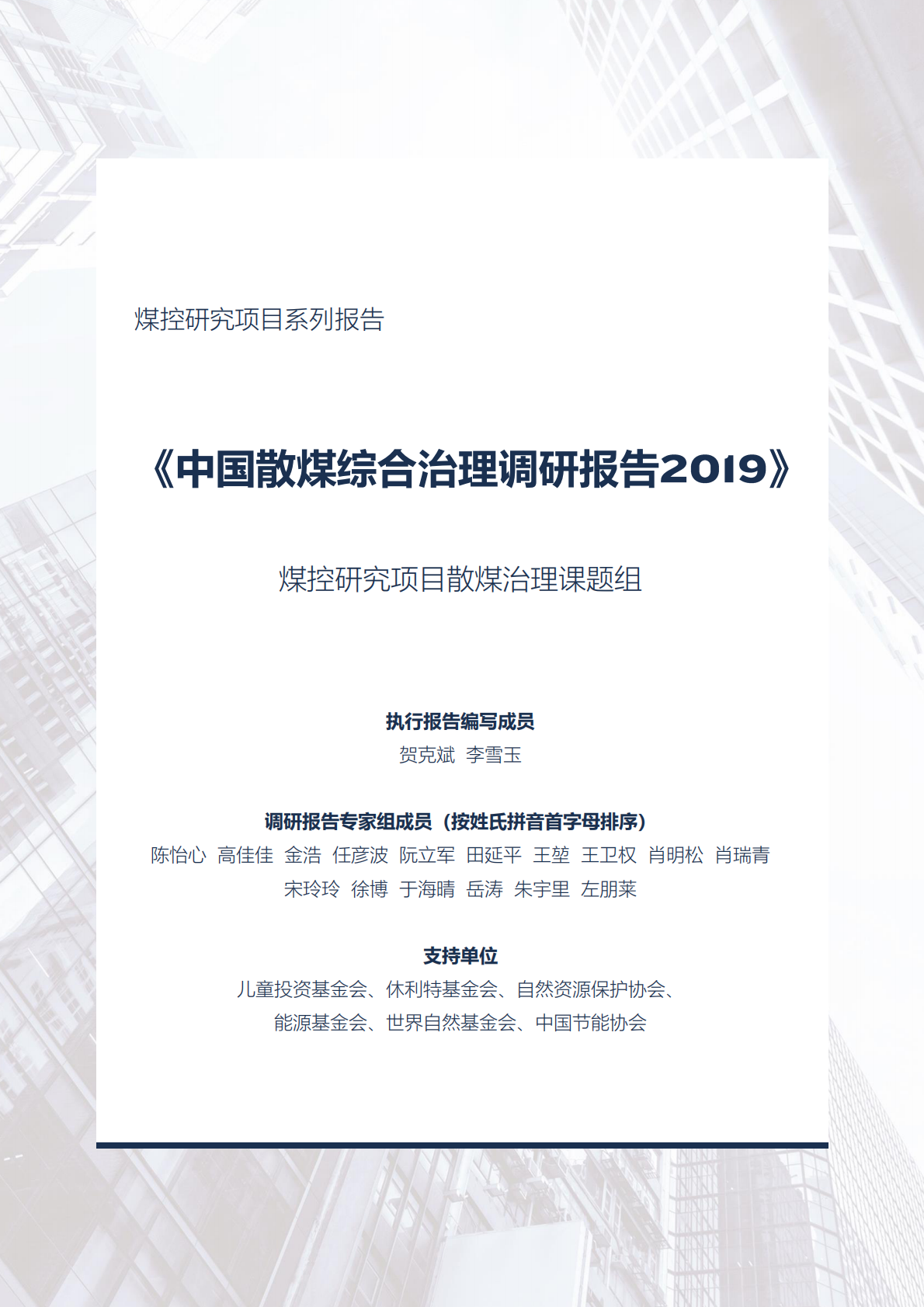 煤控研究项目系列报告

《中国散煤综合治理调研报告2019》

煤控研究项目散煤治理课题组

执行报告编写成员
贺克斌 李雪玉

调研报告专家组成员（按姓氏拼音首字母排序）
陈怡心 高佳佳 金浩 任彦波 阮立军 田延平 王堃 王卫权 肖明松 肖瑞青 宋玲玲 徐博 于海晴 岳涛 朱宇里 左朋莱

支持单位
儿童投资基金会、休利特基金会、自然资源保护协会、能源基金会、世界自然基金会、中国节能协会